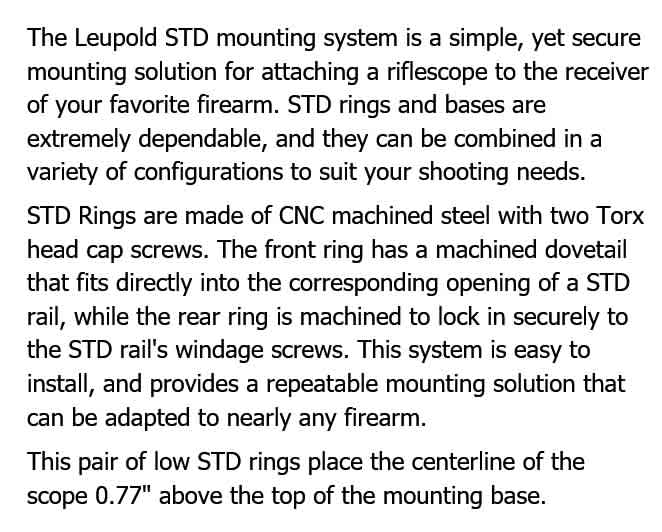 The Leupold STD mounting system is a simple, yet secure mounting solution for attaching a riflescope to the receiver of your favorite firearm. STD rings and bases are extremely dependable, and they can be combined in a variety of configurations to suit your shooting needs.

STD Rings are made of CNC machined steel with two Torx head cap screws. The front ring has a machined dovetail that fits directly into the corresponding opening of a STD rail, while the rear ring is machined to lock in securely to the STD rail's windage screws. This system is easy to install, and provides a repeatable mounting solution that can be adapted to nearly any firearm.

This pair of low STD rings place the centerline of the scope 0.77" above the top of the mounting base.